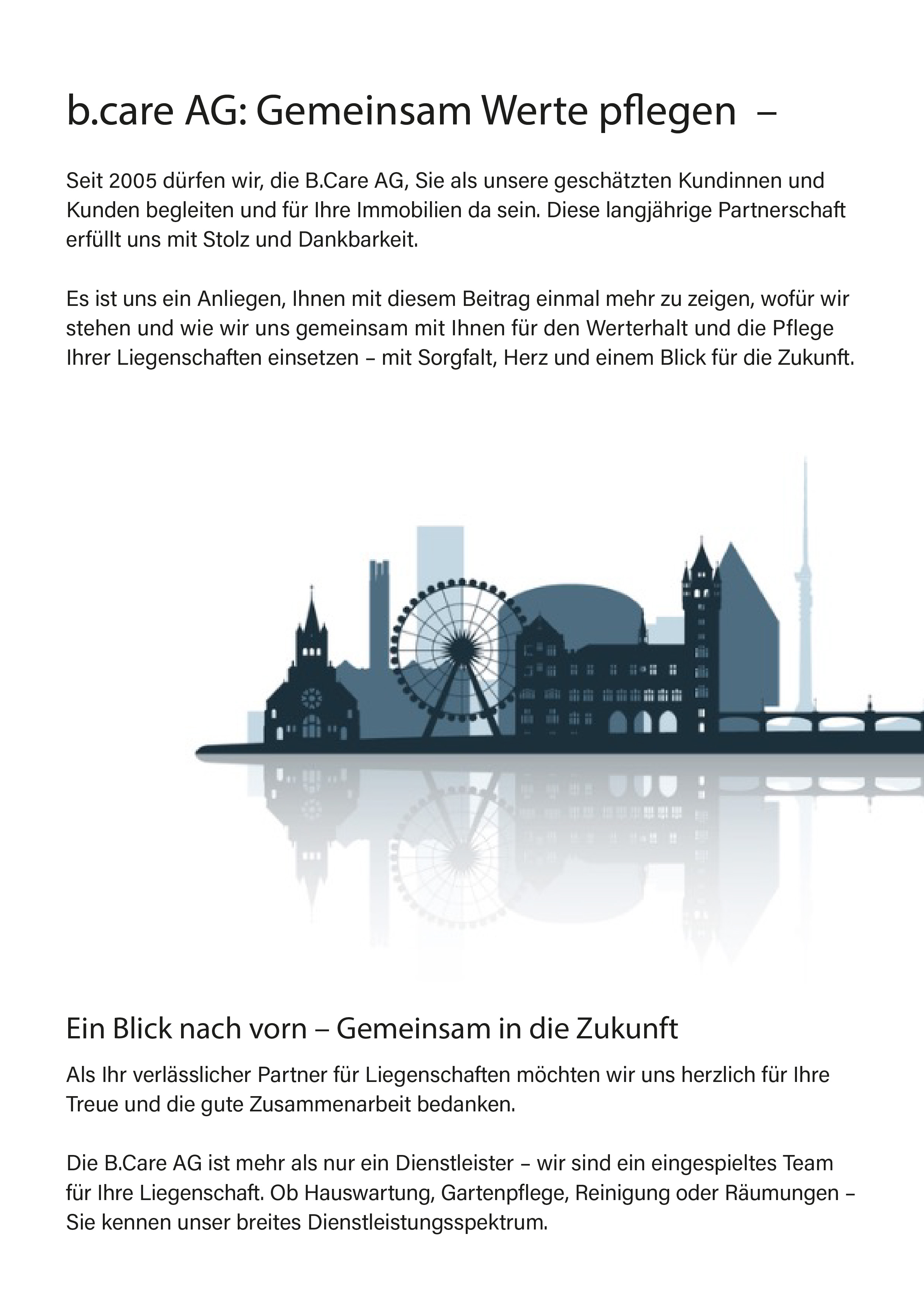 b.care AG: Gemeinsam Werte pflegen –

Seit 2005 dürfen wir, die B.Care AG, Sie als unsere geschätzten Kundinnen und Kunden begleiten und für Ihre Immobilien da sein. Diese langjährige Partnerschaft erfüllt uns mit Stolz und Dankbarkeit.

Es ist uns ein Anliegen, Ihnen mit diesem Beitrag einmal mehr zu zeigen, wofür wir stehen und wie wir uns gemeinsam mit Ihnen für den Werterhalt und die Pflege Ihrer Liegenschaften einsetzen – mit Sorgfalt, Herz und einem Blick für die Zukunft.

Ein Blick nach vorn – Gemeinsam in die Zukunft

Als Ihr verlässlicher Partner für Liegenschaften möchten wir uns herzlich für Ihre Treue und die gute Zusammenarbeit bedanken.

Die B.Care AG ist mehr als nur ein Dienstleister – wir sind ein eingespieltes Team für Ihre Liegenschaft. Ob Hauswartung, Gartenpflege, Reinigung oder Räumungen – Sie kennen unser breites Dienstleistungsspektrum.